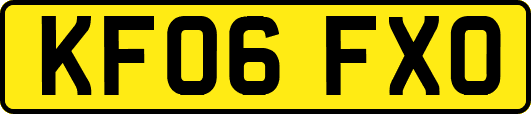 KF06 FXO